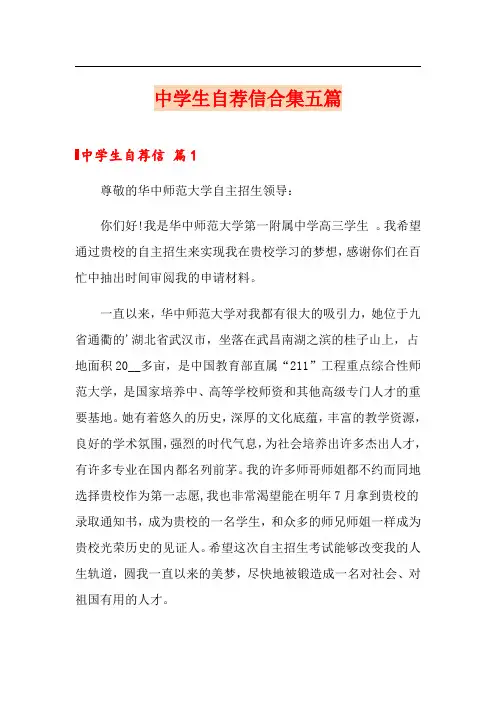 中学生自荐信合集五篇

中学生自荐信 篇1

尊敬的华中师范大学自主招生领导：

你们好!我是华中师范大学第一附属中学高三学生 。我希望通过贵校的自主招生来实现我在贵校学习的梦想，感谢你们在百忙中抽出时间审阅我的申请材料。

一直以来，华中师范大学对我都有很大的吸引力，她位于九省通衢的'湖北省武汉市，坐落在武昌南湖之滨的桂子山上，占地面积20__多亩，是中国教育部直属“211”工程重点综合性师范大学，是国家培养中、高等学校师资和其他高级专门人才的重要基地。她有着悠久的历史，深厚的文化底蕴，丰富的教学资源，良好的学术氛围，强烈的时代气息，为社会培养出许多杰出人才，有许多专业在国内都名列前茅。我的许多师哥师姐都不约而同地选择贵校作为第一志愿，我也非常渴望能在明年7月拿到贵校的录取通知书，成为贵校的一名学生，和众多的师兄师姐一样成为贵校光荣历史的见证人。希望这次自主招生考试能够改变我的人生轨道，圆我一直以来的美梦，尽快地被锻造成一名对社会、对祖国有用的人才。